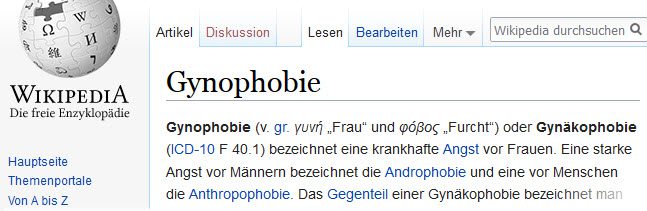 WIKIPEDIA
Die freie Enzyklopädie

Hauptseite
Themenportale
Von A bis Z

Artikel Diskussion Lesen Bearbeiten Mehr

Wikipedia durchsuchen

Gynophobie

Gynophobie (v. gr. γυνή „Frau“ und φόβος „Furcht“) oder Gynäkophobie (ICD-10 F 40.1) bezeichnet eine krankhafte Angst vor Frauen. Eine starke Angst vor Männern bezeichnet die Androphobie und eine vor Menschen die Anthropophobie. Das Gegenteil einer Gynäkophobie bezeichnet man